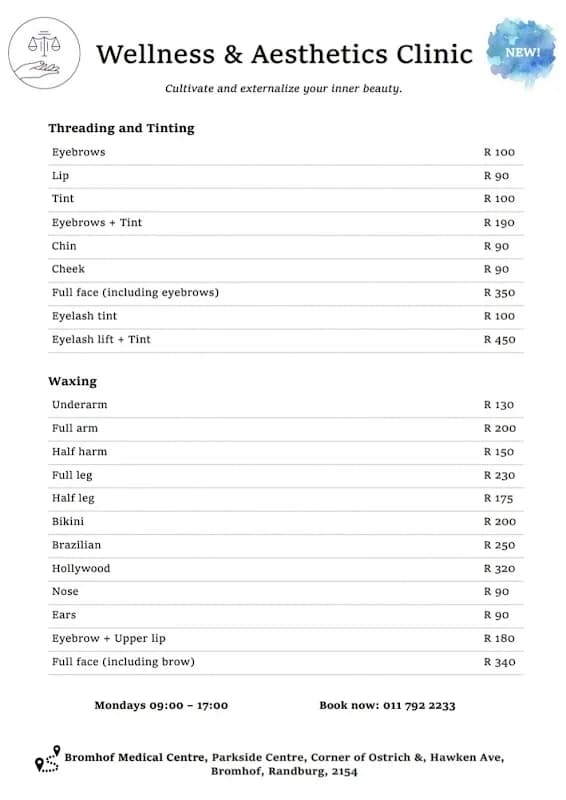 Wellness & Aesthetics Clinic

NEW!

Cultivate and externalize your inner beauty.

Threading and Tinting

Eyebrows R 100
Lip R 90
Tint R 100
Eyebrows + Tint R 190
Chin R 90
Cheek R 90
Full face (including eyebrows) R 350
Eyelash tint R 100
Eyelash lift + Tint R 450

Waxing

Underarm R 130
Full arm R 200
Half harm R 150
Full leg R 230
Half leg R 175
Bikini R 200
Brazilian R 250
Hollywood R 320
Nose R 90
Ears R 90
Eyebrow + Upper lip R 180
Full face (including brow) R 340

Mondays 09:00 - 17:00 Book now: 011 792 2233

Bromhof Medical Centre, Parkside Centre, Corner of Ostrich &, Hawken Ave,
Bromhof, Randburg, 2154